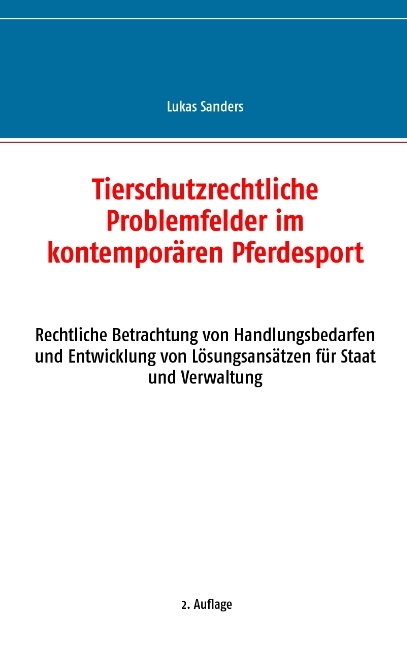 Lukas Sanders

Tierschutzrechtliche Problemfelder im kontemporären Pferdesport

Rechtliche Betrachtung von Handlungsbedarfen und Entwicklung von Lösungsansätzen für Staat und Verwaltung

2. Auflage